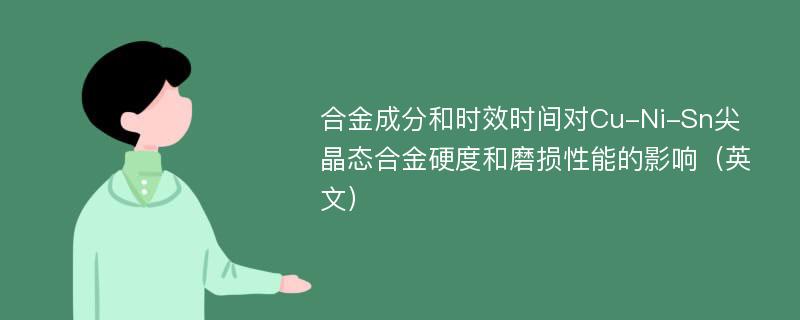 合金成分和时效时间对Cu-Ni-Sn尖晶态合金硬度和磨损性能的影响（英文）